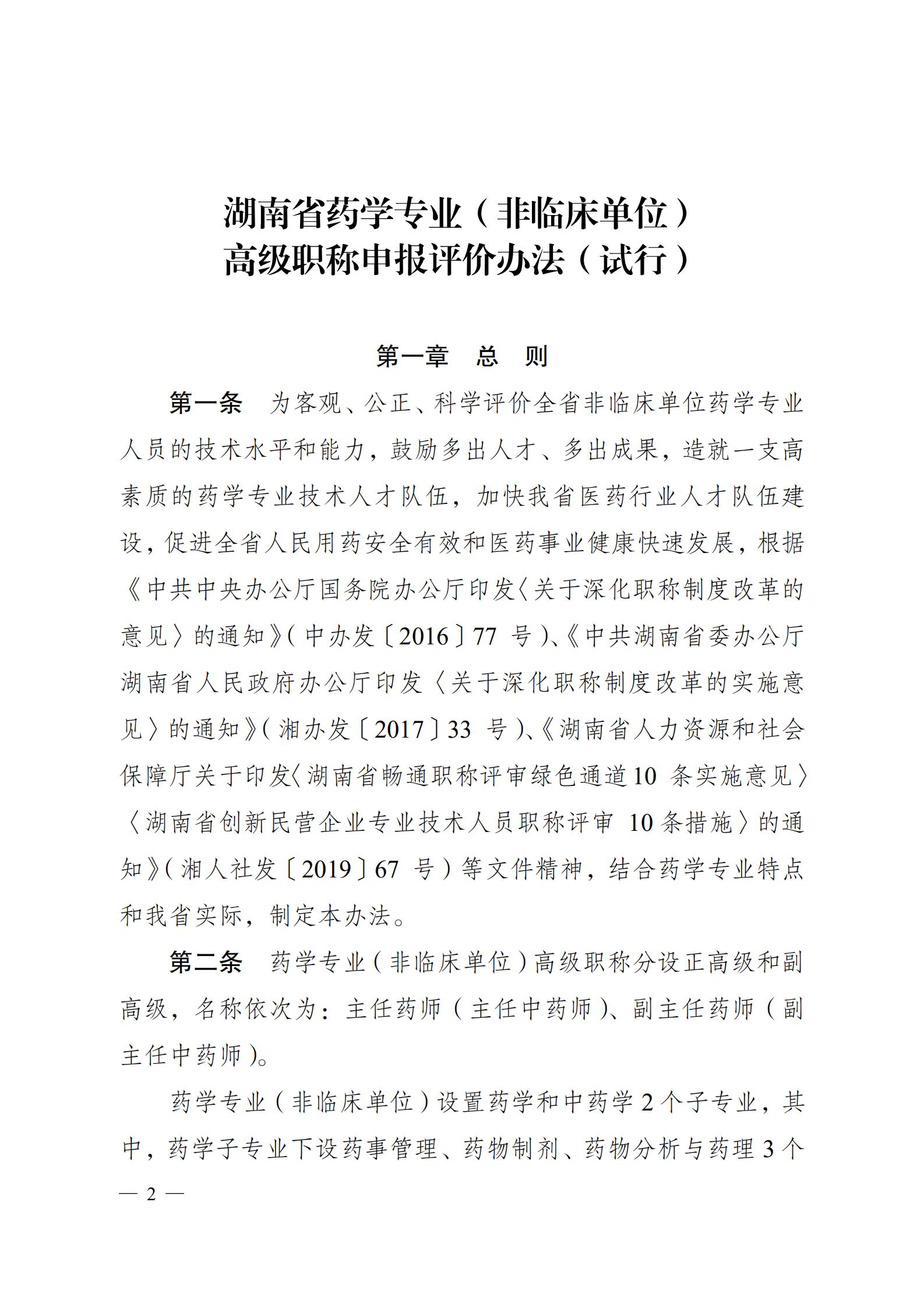 湖南省药学专业（非临床单位）
高级职称申报评价办法（试行）

第一章　总　则

第一条　为客观、公正、科学评价全省非临床单位药学专业人员的技术水平和能力，鼓励多出人才、多出成果，造就一支高素质的药学专业技术人才队伍，加快我省医药行业人才队伍建设，促进全省人民用药安全有效和医药事业健康快速发展，根据《中共中央办公厅国务院办公厅印发〈关于深化职称制度改革的意见〉的通知》(中办发〔2016〕77号)、《中共湖南省委办公厅湖南省人民政府办公厅印发〈关于深化职称制度改革的实施意见〉的通知》(湘办发〔2017〕33号)、《湖南省人力资源和社会保障厅关于印发〈湖南省畅通职称评审绿色通道10条实施意见〉〈湖南省创新民营企业专业技术人员职称评审10条措施〉的通知》(湘人社发〔2019〕67号)等文件精神，结合药学专业特点和我省实际，制定本办法。

第二条　药学专业(非临床单位)高级职称分设正高级和副高级，名称依次为：主任药师(主任中药师)、副主任药师(副主任中药师)。

药学专业(非临床单位)设置药学和中药学2个子专业，其中，药学子专业下设药事管理、药物制剂、药物分析与药理3个

— 2 —